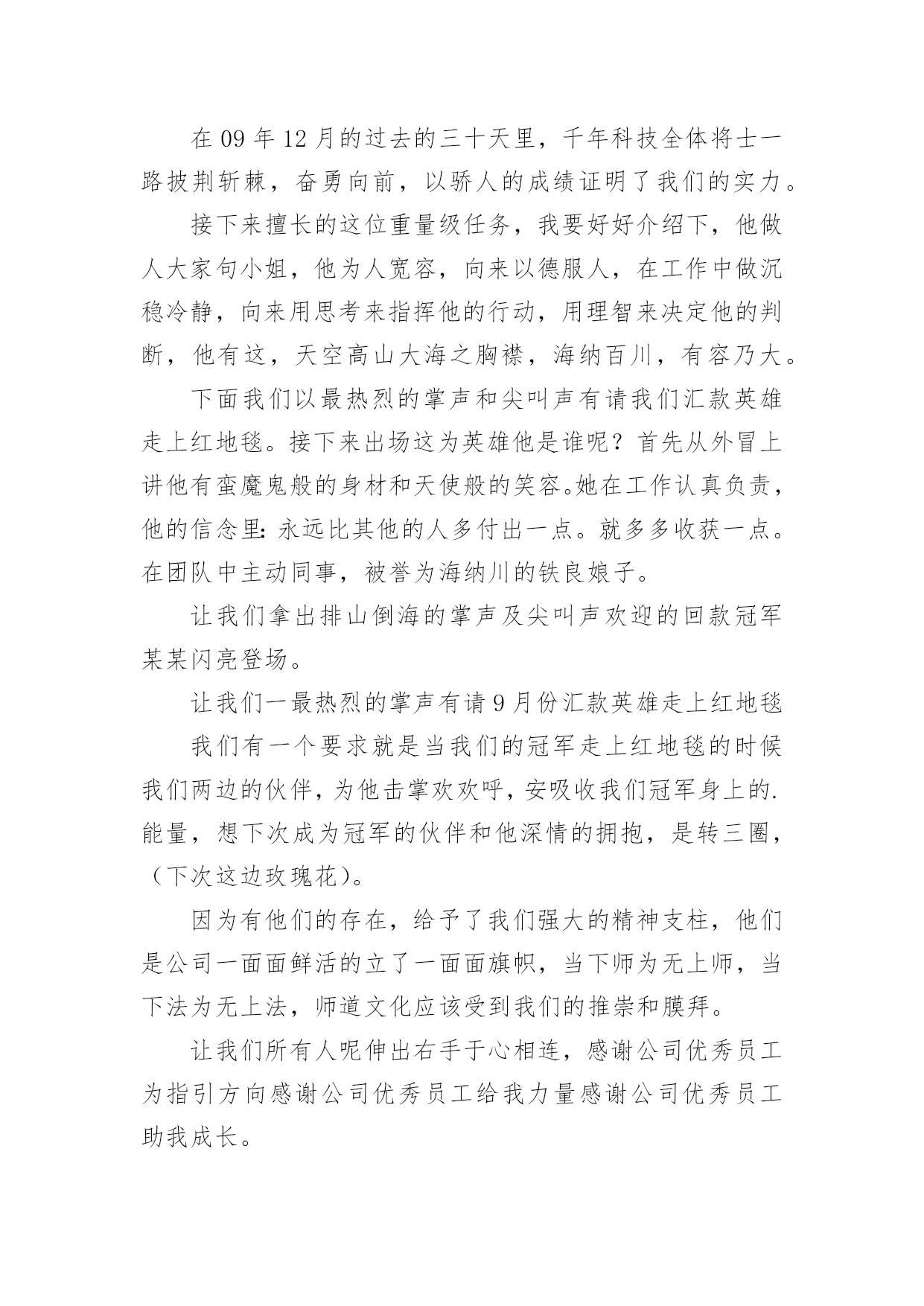 在 09 年 12 月的过去的三十天里，千年科技全体将士一路披荆斩棘，奋勇向前，以骄人的成绩证明了我们的实力。

接下来擅长的这位重量级任务，我要好好介绍下，他做人大家句小姐，他为人宽容，向来以德服人，在工作中做沉稳冷静，向来用思考来指挥他的行动，用理智来决定他的判断，他有这，天空高山大海之胸襟，海纳百川，有容乃大。

下面我们以最热烈的掌声和尖叫声有请我们汇款英雄走上红地毯。接下来出场这为英雄他是谁呢？首先从外冒上讲他有蛮魔鬼般的身材和天使般的笑容。她在工作认真负责，他的信念里：永远比其他的人多付出一点。就多多收获一点。在团队中主动同事，被誉为海纳川的铁良娘子。

让我们拿出排山倒海的掌声及尖叫声欢迎的回款冠军某某闪亮登场。

让我们一最热烈的掌声有请 9 月份汇款英雄走上红地毯

我们有一个要求就是当我们的冠军走上红地毯的时候我们两边的伙伴，为他击掌欢欢呼，安吸收我们冠军身上的.能量，想下次成为冠军的伙伴和他深情的拥抱，是转三圈，（下次这边玫瑰花）。

因为有他们的存在，给予了我们强大的精神支柱，他们是公司一面面鲜活的立了一面面旗帜，当下师为无上师，当下法为无上法，师道文化应该受到我们的推崇和膜拜。

让我们所有人呢伸出右手于心相连，感谢公司优秀员工为指引方向感谢公司优秀员工给我力量感谢公司优秀员工助我成长。